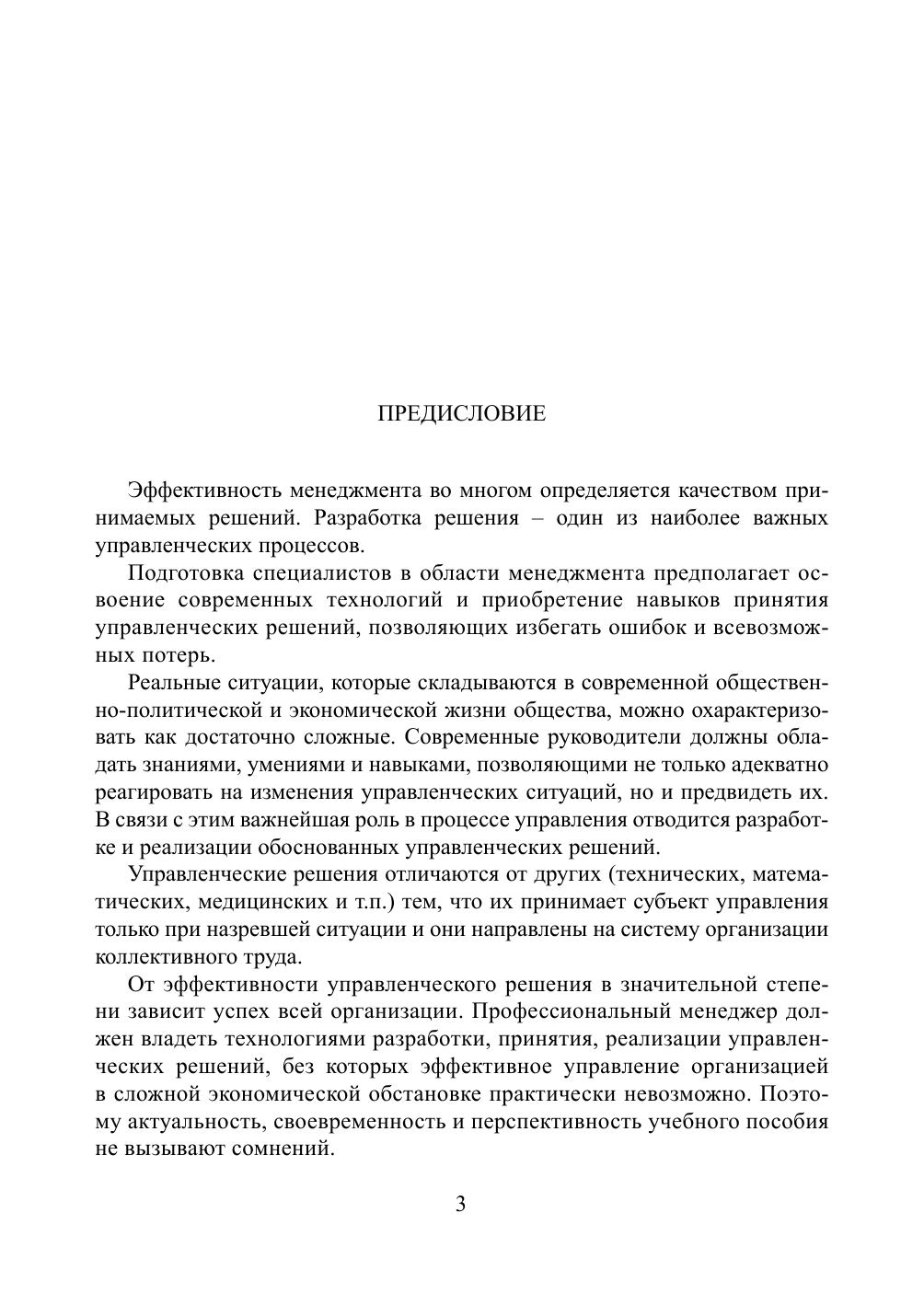 ПРЕДИСЛОВИЕ

Эффективность менеджмента во многом определяется качеством принимаемых решений. Разработка решения – один из наиболее важных управленческих процессов.

Подготовка специалистов в области менеджмента предполагает освоение современных технологий и приобретение навыков принятия управленческих решений, позволяющих избегать ошибок и всевозможных потерь.

Реальные ситуации, которые складываются в современной общественно-политической и экономической жизни общества, можно охарактеризовать как достаточно сложные. Современные руководители должны обладать знаниями, умениями и навыками, позволяющими не только адекватно реагировать на изменения управленческих ситуаций, но и предвидеть их. В связи с этим важнейшая роль в процессе управления отводится разработке и реализации обоснованных управленческих решений.

Управленческие решения отличаются от других (технических, математических, медицинских и т.п.) тем, что их принимает субъект управления только при назревшей ситуации и они направлены на систему организации коллективного труда.

От эффективности управленческого решения в значительной степени зависит успех всей организации. Профессиональный менеджер должен владеть технологиями разработки, принятия, реализации управленческих решений, без которых эффективное управление организацией в сложной экономической обстановке практически невозможно. Поэтому актуальность, своевременность и перспективность учебного пособия не вызывают сомнений.

3